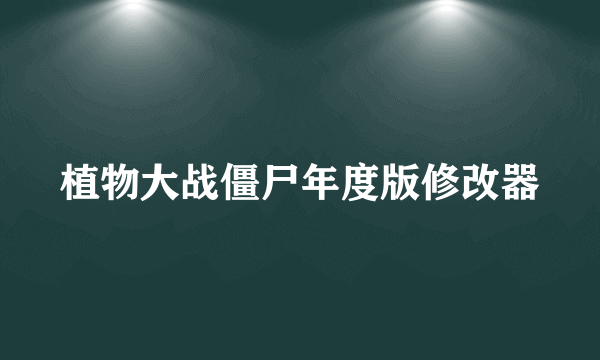 植物大战僵尸年度版修改器